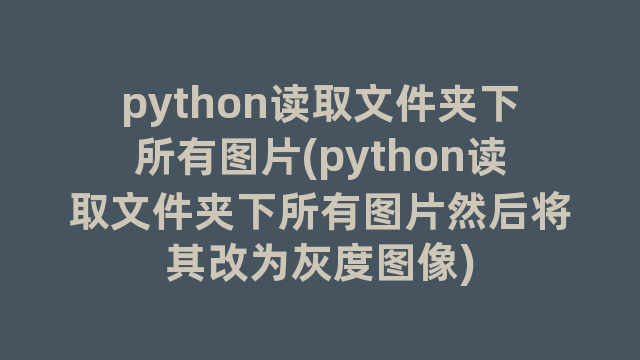 python读取文件夹下所有图片(python读取文件夹下所有图片然后将其改为灰度图像)